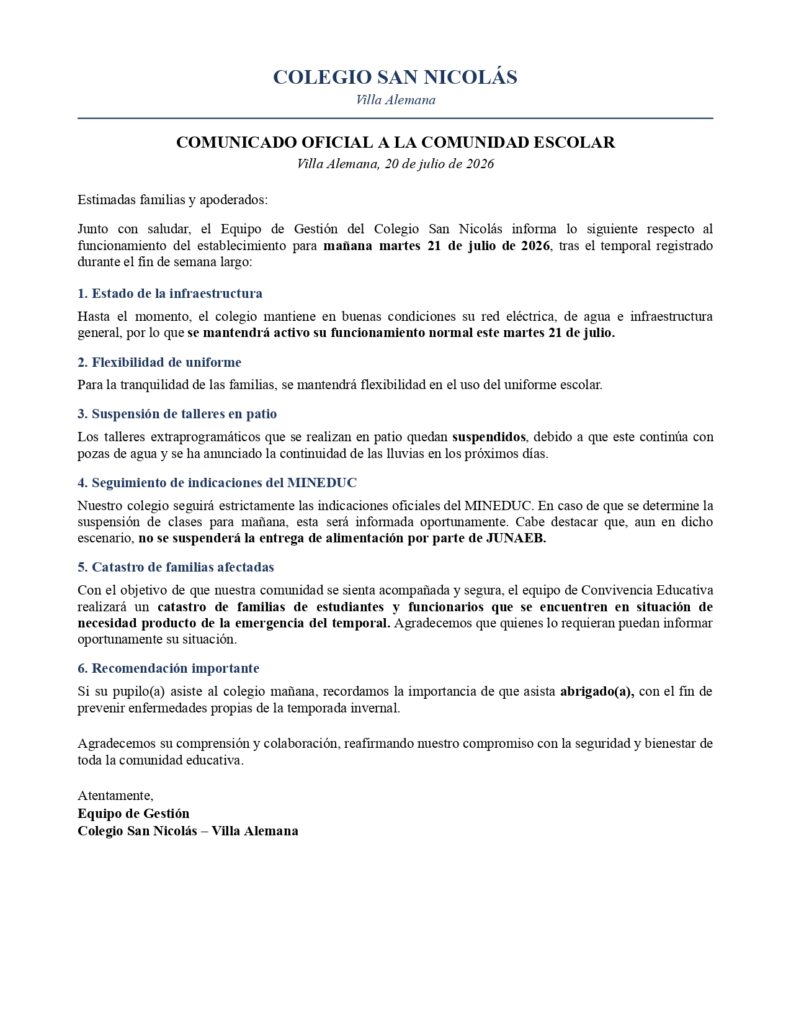 COLEGIO SAN NICOLÁS
Villa Alemana

COMUNICADO OFICIAL A LA COMUNIDAD ESCOLAR
Villa Alemana, 20 de julio de 2026

Estimadas familias y apoderados:

Junto con saludar, el Equipo de Gestión del Colegio San Nicolás informa lo siguiente respecto al funcionamiento del establecimiento para mañana martes 21 de julio de 2026, tras el temporal registrado durante el fin de semana largo:

1. Estado de la infraestructura

Hasta el momento, el colegio mantiene en buenas condiciones su red eléctrica, de agua e infraestructura general, por lo que se mantendrá activo su funcionamiento normal este martes 21 de julio.

2. Flexibilidad de uniforme

Para la tranquilidad de las familias, se mantendrá flexibilidad en el uso del uniforme escolar.

3. Suspensión de talleres en patio

Los talleres extraprogramáticos que se realizan en patio quedan suspendidos, debido a que este continúa con pozas de agua y se ha anunciado la continuidad de las lluvias en los próximos días.

4. Seguimiento de indicaciones del MINEDUC

Nuestro colegio seguirá estrictamente las indicaciones oficiales del MINEDUC. En caso de que se determine la suspensión de clases para mañana, esta será informada oportunamente. Cabe destacar que, aun en dicho escenario, no se suspenderá la entrega de alimentación por parte de JUNAEB.

5. Catastro de familias afectadas

Con el objetivo de que nuestra comunidad se sienta acompañada y segura, el equipo de Convivencia Educativa realizará un catastro de familias de estudiantes y funcionarios que se encuentren en situación de necesidad producto de la emergencia del temporal. Agradecemos que quienes lo requieran puedan informar oportunamente su situación.

6. Recomendación importante

Si su pupilo(a) asiste al colegio mañana, recordamos la importancia de que asista abrigado(a), con el fin de prevenir enfermedades propias de la temporada invernal.

Agradecemos su comprensión y colaboración, reafirmando nuestro compromiso con la seguridad y bienestar de toda la comunidad educativa.

Atentamente,
Equipo de Gestión
Colegio San Nicolás – Villa Alemana